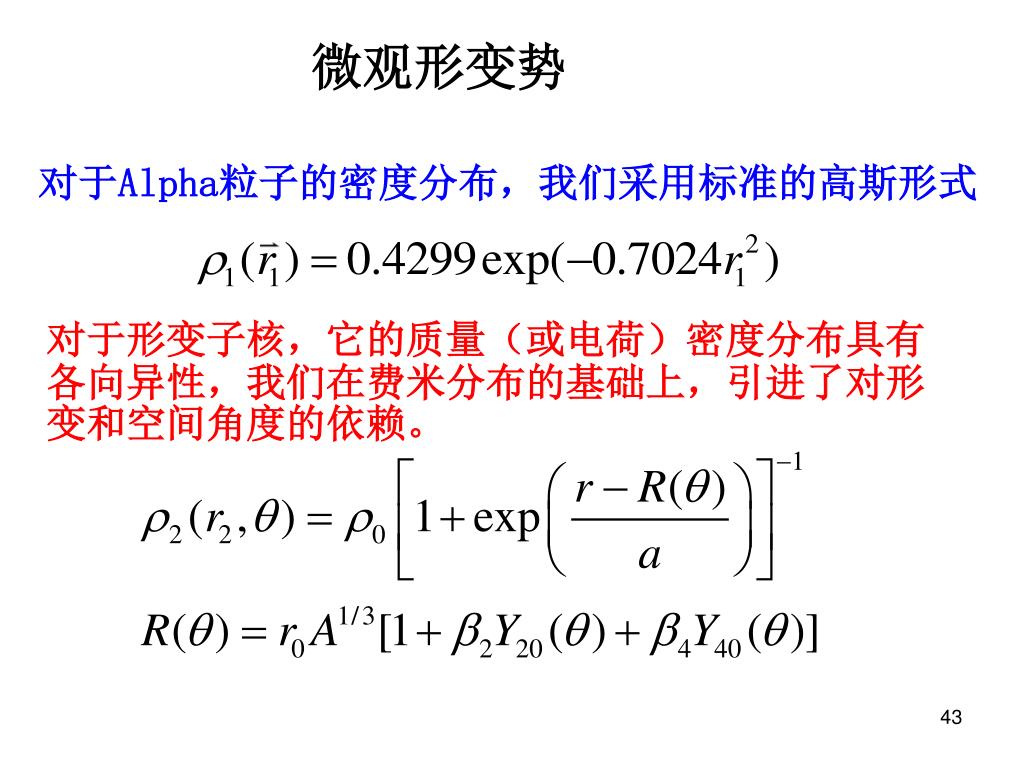 微观形变势

对于Alpha粒子的密度分布，我们采用标准的高斯形式

$\rho_1(\vec{r}_1) = 0.4299\exp(-0.7024r_1^2)$

对于形变子核，它的质量（或电荷）密度分布具有各向异性，我们在费米分布的基础上，引进了对形变和空间角度的依赖。

$\rho_2(r_2,\theta) = \rho_0\left[1+\exp\left(\frac{r-R(\theta)}{a}\right)\right]^{-1}$

$R(\theta) = r_0 A^{1/3}[1+\beta_2 Y_{20}(\theta)+\beta_4 Y_{40}(\theta)]$

43